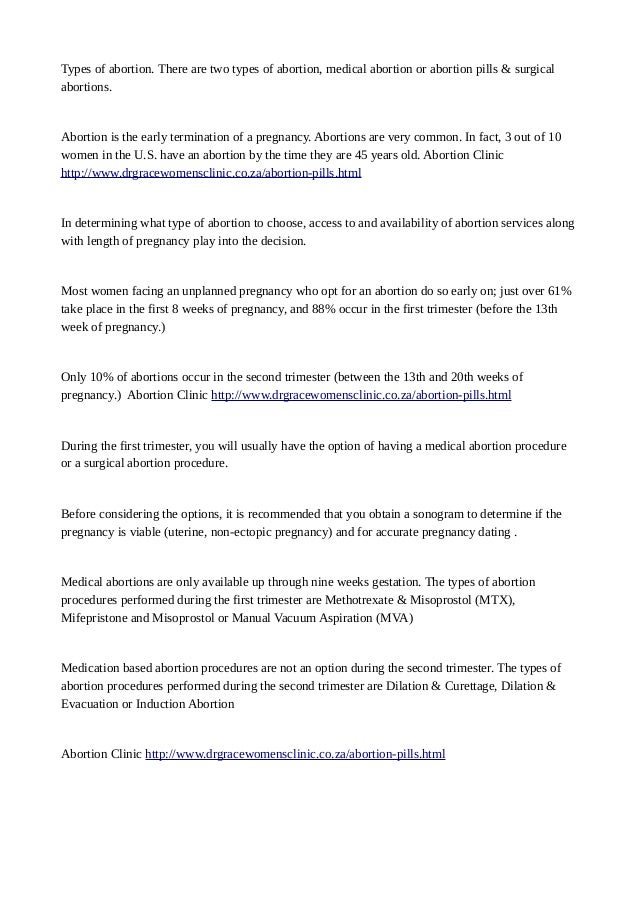 Types of abortion. There are two types of abortion, medical abortion or abortion pills & surgical abortions.

Abortion is the early termination of a pregnancy. Abortions are very common. In fact, 3 out of 10 women in the U.S. have an abortion by the time they are 45 years old. Abortion Clinic http://www.drgracewomensclinic.co.za/abortion-pills.html

In determining what type of abortion to choose, access to and availability of abortion services along with length of pregnancy play into the decision.

Most women facing an unplanned pregnancy who opt for an abortion do so early on; just over 61% take place in the first 8 weeks of pregnancy, and 88% occur in the first trimester (before the 13th week of pregnancy.)

Only 10% of abortions occur in the second trimester (between the 13th and 20th weeks of pregnancy.) Abortion Clinic http://www.drgracewomensclinic.co.za/abortion-pills.html

During the first trimester, you will usually have the option of having a medical abortion procedure or a surgical abortion procedure.

Before considering the options, it is recommended that you obtain a sonogram to determine if the pregnancy is viable (uterine, non-ectopic pregnancy) and for accurate pregnancy dating .

Medical abortions are only available up through nine weeks gestation. The types of abortion procedures performed during the first trimester are Methotrexate & Misoprostol (MTX), Mifepristone and Misoprostol or Manual Vacuum Aspiration (MVA)

Medication based abortion procedures are not an option during the second trimester. The types of abortion procedures performed during the second trimester are Dilation & Curettage, Dilation & Evacuation or Induction Abortion

Abortion Clinic http://www.drgracewomensclinic.co.za/abortion-pills.html